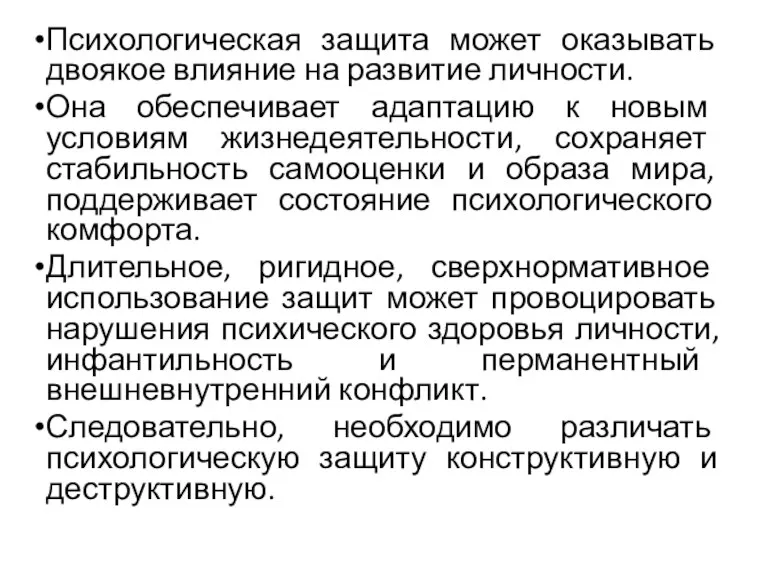 •Психологическая защита может оказывать двоякое влияние на развитие личности.

•Она обеспечивает адаптацию к новым условиям жизнедеятельности, сохраняет стабильность самооценки и образа мира, поддерживает состояние психологического комфорта.

•Длительное, ригидное, сверхнормативное использование защит может провоцировать нарушения психического здоровья личности, инфантильность и перманентный внешневнутренний конфликт.

•Следовательно, необходимо различать психологическую защиту конструктивную и деструктивную.